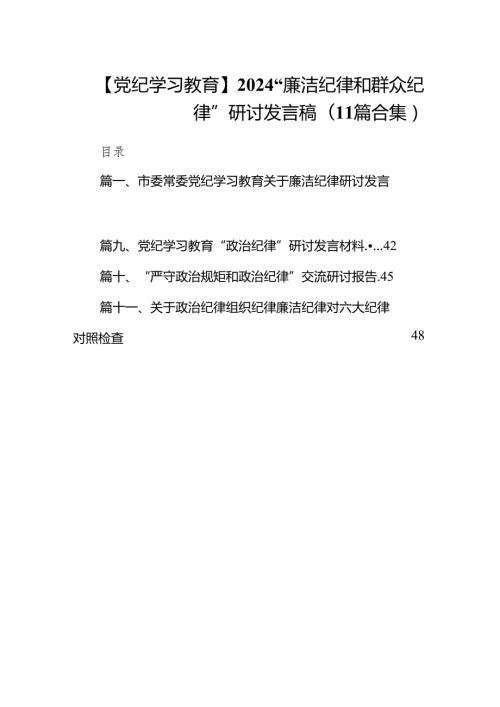 【党纪学习教育】2024“廉洁纪律和群众纪律”研讨发言稿（11篇合集）

目录

篇一、市委常委党纪学习教育关于廉洁纪律研讨发言

篇九、党纪学习教育“政治纪律”研讨发言材料.•...42

篇十、“严守政治规矩和政治纪律”交流研讨报告.45

篇十一、关于政治纪律组织纪律廉洁纪律对六大纪律对照检查 48